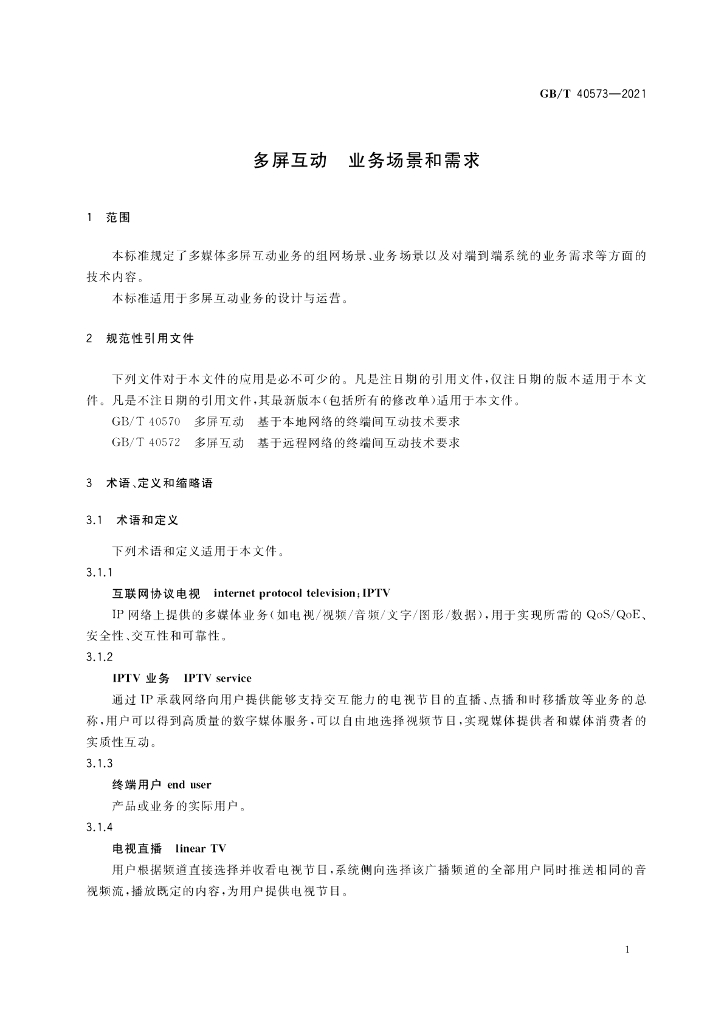 GB/T 40573—2021

多屏互动 业务场景和需求

1 范围

本标准规定了多媒体多屏互动业务的组网场景、业务场景以及对端到端系统的业务需求等方面的技术内容。

本标准适用于多屏互动业务的设计与运营。

2 规范性引用文件

下列文件对于本文件的应用是必不可少的。凡是注日期的引用文件,仅注日期的版本适用于本文件。凡是不注日期的引用文件,其最新版本(包括所有的修改单)适用于本文件。

GB/T 40570 多屏互动 基于本地网络的终端间互动技术要求

GB/T 40572 多屏互动 基于远程网络的终端间互动技术要求

3 术语、定义和缩略语

3.1 术语和定义

下列术语和定义适用于本文件。

3.1.1

互联网协议电视 internet protocol television;IPTV

IP网络上提供的多媒体业务(如电视/视频/音频/文字/图形/数据),用于实现所需的QoS/QoE、安全性、交互性和可靠性。

3.1.2

IPTV业务 IPTV service

通过IP承载网络向用户提供能够支持交互能力的电视节目的直播、点播和时移播放等业务的总称,用户可以得到高质量的数字媒体服务,可以自由地选择视频节目,实现媒体提供者和媒体消费者的实质性互动。

3.1.3

终端用户 end user

产品或业务的实际用户。

3.1.4

电视直播 linear TV

用户根据频道直接选择并收看电视节目,系统侧向选择该广播频道的全部用户同时推送相同的音视频流,播放既定的内容,为用户提供电视节目。

1